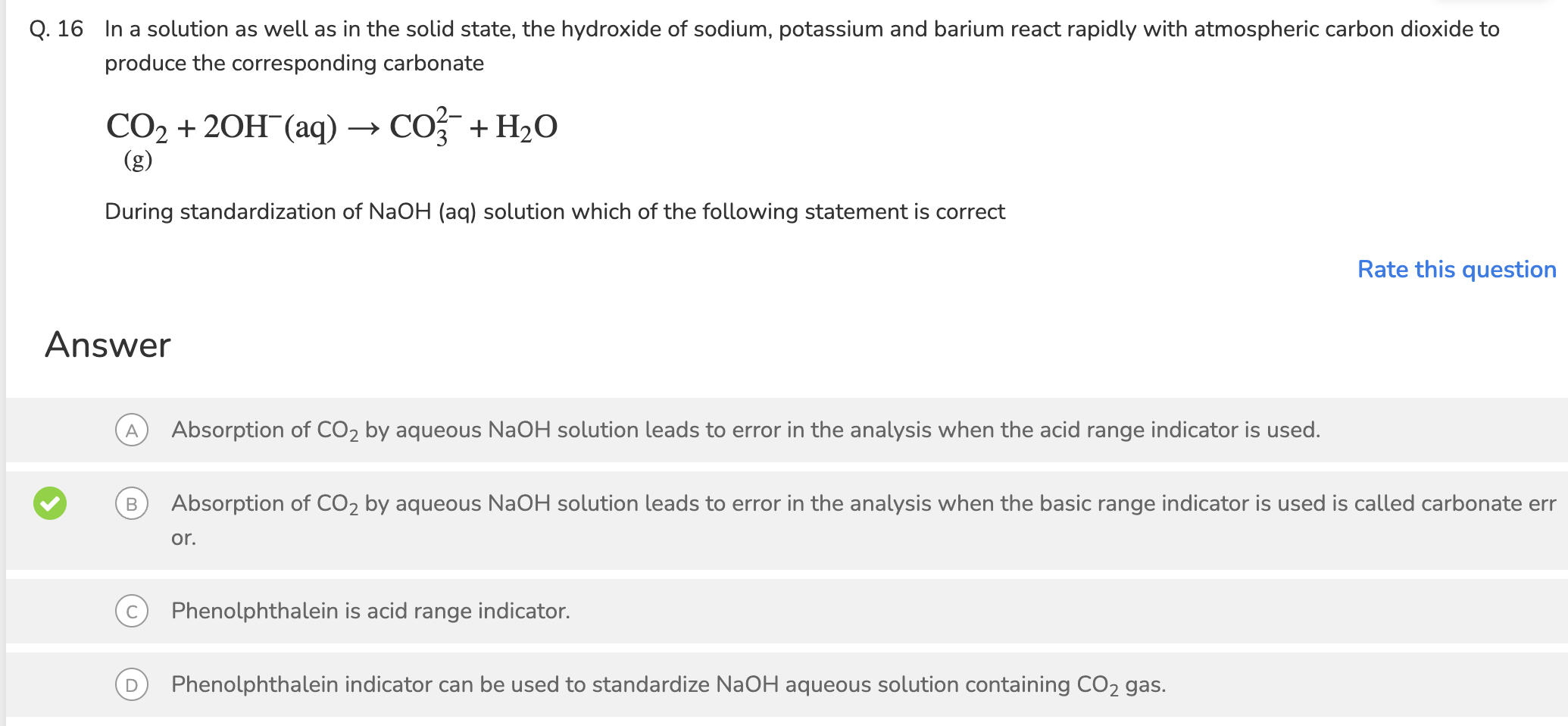 Q. 16 In a solution as well as in the solid state, the hydroxide of sodium, potassium and barium react rapidly with atmospheric carbon dioxide to produce the corresponding carbonate

$\underset{(g)}{CO_2} + 2OH^-(aq) \rightarrow CO_3^{2-} + H_2O$

During standardization of NaOH (aq) solution which of the following statement is correct

Rate this question

Answer

A Absorption of $CO_2$ by aqueous NaOH solution leads to error in the analysis when the acid range indicator is used.

B Absorption of $CO_2$ by aqueous NaOH solution leads to error in the analysis when the basic range indicator is used is called carbonate error.

C Phenolphthalein is acid range indicator.

D Phenolphthalein indicator can be used to standardize NaOH aqueous solution containing $CO_2$ gas.